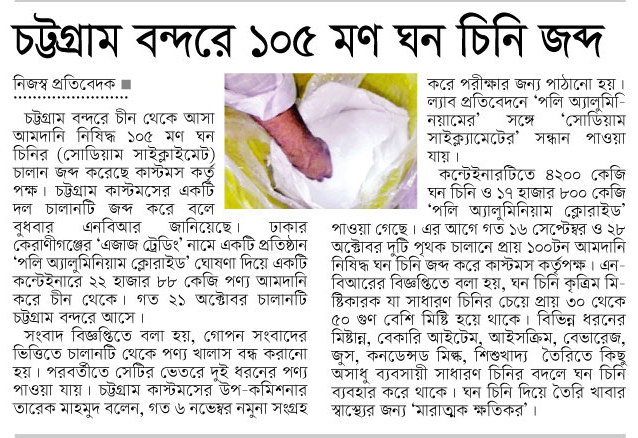 চট্টগ্রাম বন্দরে ১০৫ মণ ঘন চিনি জব্দ

নিজস্ব প্রতিবেদক ■

চট্টগ্রাম বন্দরে চীন থেকে আসা আমদানি নিষিদ্ধ ১০৫ মণ ঘন চিনির (সোডিয়াম সাইক্লাইমেট) চালান জব্দ করেছে কাস্টমস কর্তৃপক্ষ। চট্টগ্রাম কাস্টমসের একটি দল চালানটি জব্দ করে বলে বুধবার এনবিআর জানিয়েছে। ঢাকার কেরাণীগঞ্জের 'এজাজ ট্রেডিং' নামে একটি প্রতিষ্ঠান 'পলি অ্যালুমিনিয়াম ক্লোরাইড' ঘোষণা দিয়ে একটি কন্টেইনারে ২২ হাজার ৮৮ কেজি পণ্য আমদানি করে চীন থেকে। গত ২১ অক্টোবর চালানটি চট্টগ্রাম বন্দরে আসে।

সংবাদ বিজ্ঞপ্তিতে বলা হয়, গোপন সংবাদের ভিত্তিতে চালানটি থেকে পণ্য খালাস বন্ধ করানো হয়। পরবর্তীতে সেটির ভেতরে দুই ধরনের পণ্য পাওয়া যায়। চট্টগ্রাম কাস্টমসের উপ-কমিশনার তারেক মাহমুদ বলেন, গত ৬ নভেম্বর নমুনা সংগ্রহ করে পরীক্ষার জন্য পাঠানো হয়। ল্যাব প্রতিবেদনে 'পলি অ্যালুমিনিয়ামের' সঙ্গে 'সোডিয়াম সাইক্ল্যামেটের' সন্ধান পাওয়া যায়।

কন্টেইনারটিতে ৪২০০ কেজি ঘন চিনি ও ১৭ হাজার ৮০০ কেজি 'পলি অ্যালুমিনিয়াম ক্লোরাইড' পাওয়া গেছে। এর আগে গত ১৬ সেপ্টেম্বর ও ২৮ অক্টোবর দুটি পৃথক চালানে প্রায় ১০০টন আমদানি নিষিদ্ধ ঘন চিনি জব্দ করে কাস্টমস কর্তৃপক্ষ। এনবিআরের বিজ্ঞপ্তিতে বলা হয়, ঘন চিনি কৃত্রিম মিষ্টিকারক যা সাধারণ চিনির চেয়ে প্রায় ৩০ থেকে ৫০ গুণ বেশি মিষ্টি হয়ে থাকে। বিভিন্ন ধরনের মিষ্টান্ন, বেকারি আইটেম, আইসক্রিম, বেভারেজ, জুস, কনডেন্সড মিল্ক, শিশুখাদ্য তৈরিতে কিছু অসাধু ব্যবসায়ী সাধারণ চিনির বদলে ঘন চিনি ব্যবহার করে থাকে। ঘন চিনি দিয়ে তৈরি খাবার স্বাস্থ্যের জন্য 'মারাত্মক ক্ষতিকর'।